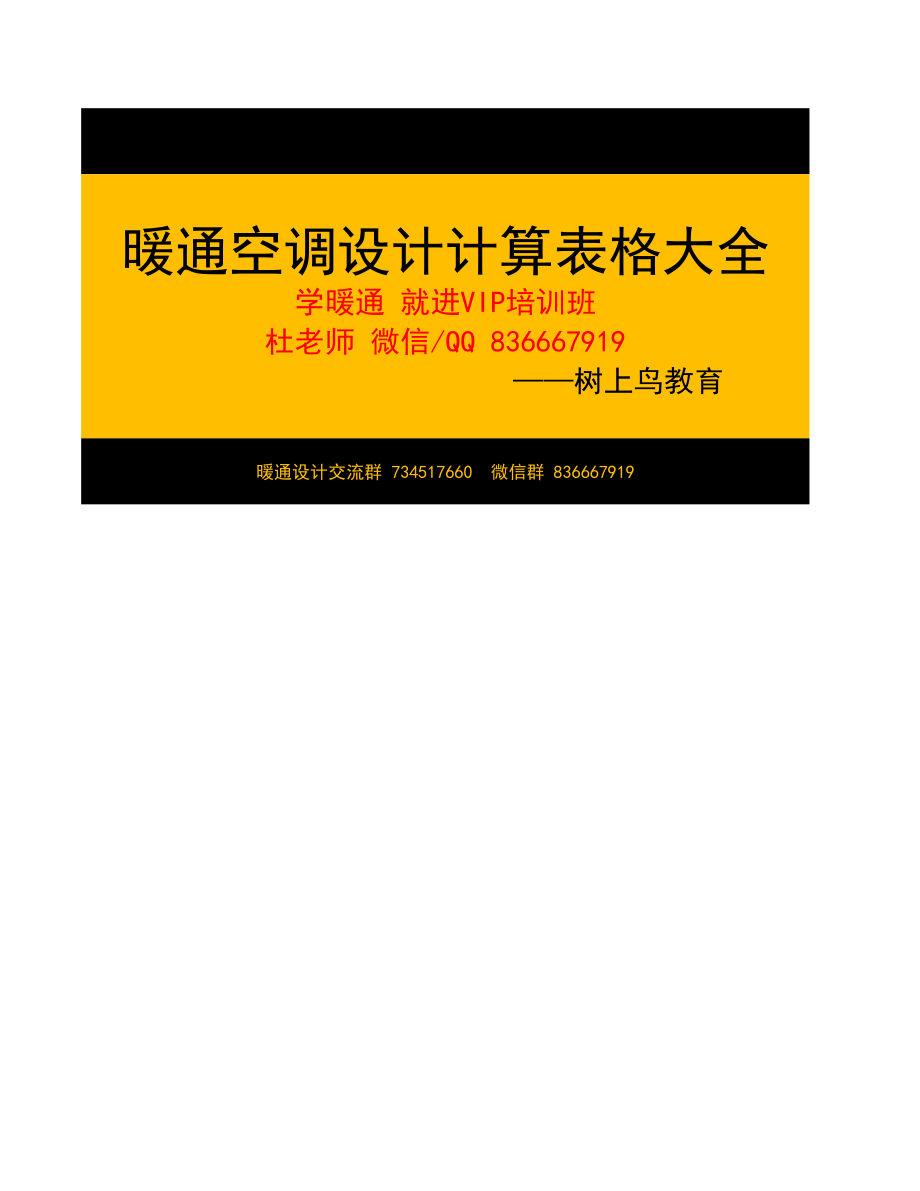 暖通空调设计计算表格大全

学暖通 就进VIP培训班
杜老师 微信/QQ 836667919
——树上鸟教育

暖通设计交流群 734517660 微信群 836667919